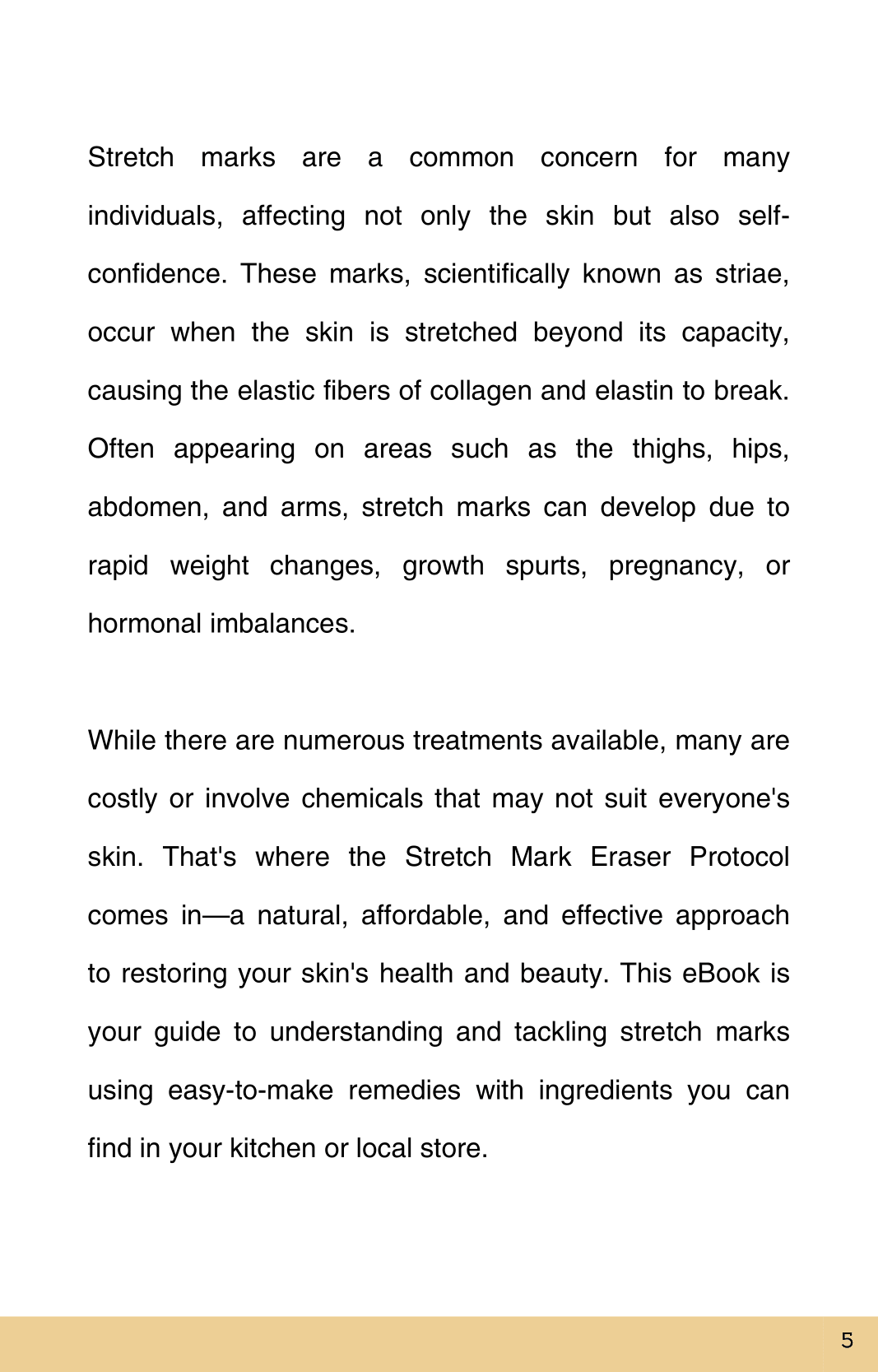 Stretch marks are a common concern for many individuals, affecting not only the skin but also self-confidence. These marks, scientifically known as striae, occur when the skin is stretched beyond its capacity, causing the elastic fibers of collagen and elastin to break. Often appearing on areas such as the thighs, hips, abdomen, and arms, stretch marks can develop due to rapid weight changes, growth spurts, pregnancy, or hormonal imbalances.

While there are numerous treatments available, many are costly or involve chemicals that may not suit everyone's skin. That's where the Stretch Mark Eraser Protocol comes in—a natural, affordable, and effective approach to restoring your skin's health and beauty. This eBook is your guide to understanding and tackling stretch marks using easy-to-make remedies with ingredients you can find in your kitchen or local store.

5